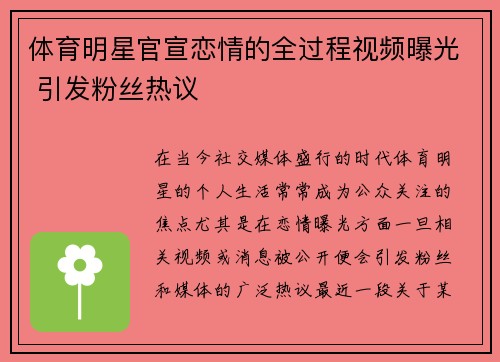 体育明星官宣恋情的全过程视频曝光 引发粉丝热议

在当今社交媒体盛行的时代体育明星的个人生活常常成为公众关注的焦点尤其是在恋情曝光方面一旦相关视频或消息被公开便会引发粉丝和媒体的广泛热议最近一段关于某